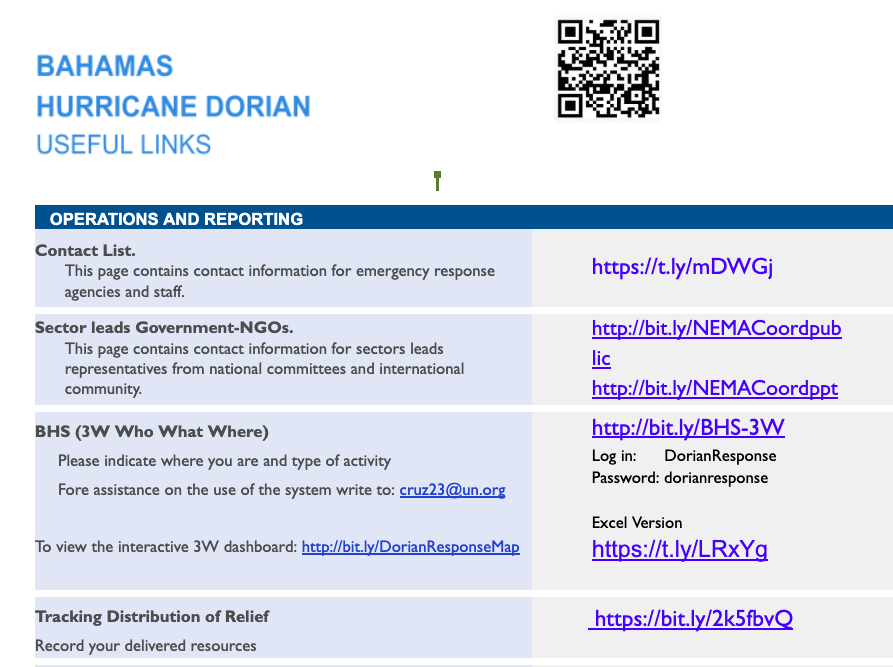 BAHAMAS
HURRICANE DORIAN
USEFUL LINKS

OPERATIONS AND REPORTING

| | |
|---|---|
| **Contact List.** This page contains contact information for emergency response agencies and staff. | https://t.ly/mDWGj |
| **Sector leads Government-NGOs.** This page contains contact information for sectors leads representatives from national committees and international community. | http://bit.ly/NEMACoordpublic http://bit.ly/NEMACoordppt |
| **BHS (3W Who What Where)** Please indicate where you are and type of activity Fore assistance on the use of the system write to: cruz23@un.org To view the interactive 3W dashboard: http://bit.ly/DorianResponseMap | http://bit.ly/BHS-3W Log in: DorianResponse Password: dorianresponse Excel Version https://t.ly/LRxYg |
| **Tracking Distribution of Relief** Record your delivered resources | https://bit.ly/2k5fbvQ |